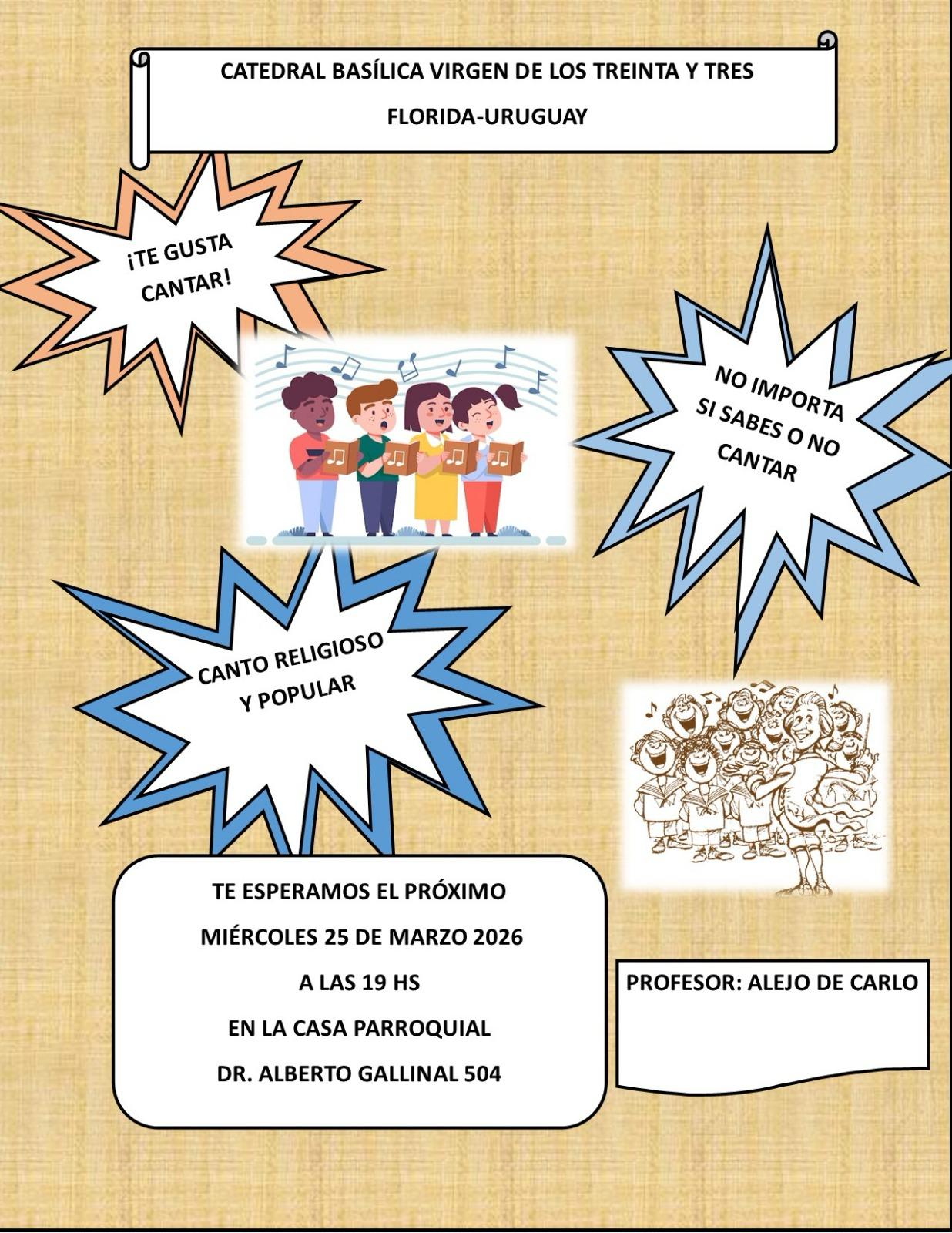 CATEDRAL BASÍLICA VIRGEN DE LOS TREINTA Y TRES

FLORIDA-URUGUAY

¡TE GUSTA CANTAR!

NO IMPORTA SI SABES O NO CANTAR

CANTO RELIGIOSO Y POPULAR

TE ESPERAMOS EL PRÓXIMO

MIÉRCOLES 25 DE MARZO 2026

A LAS 19 HS

EN LA CASA PARROQUIAL

DR. ALBERTO GALLINAL 504

PROFESOR: ALEJO DE CARLO